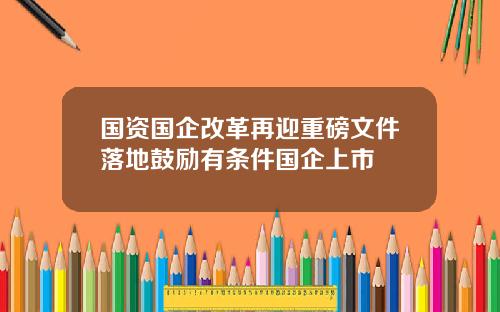 国资国企改革再迎重磅文件落地鼓励有条件国企上市